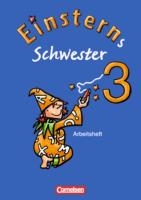 Einsterns
Schwester
3

Arbeitsheft

Cornelsen